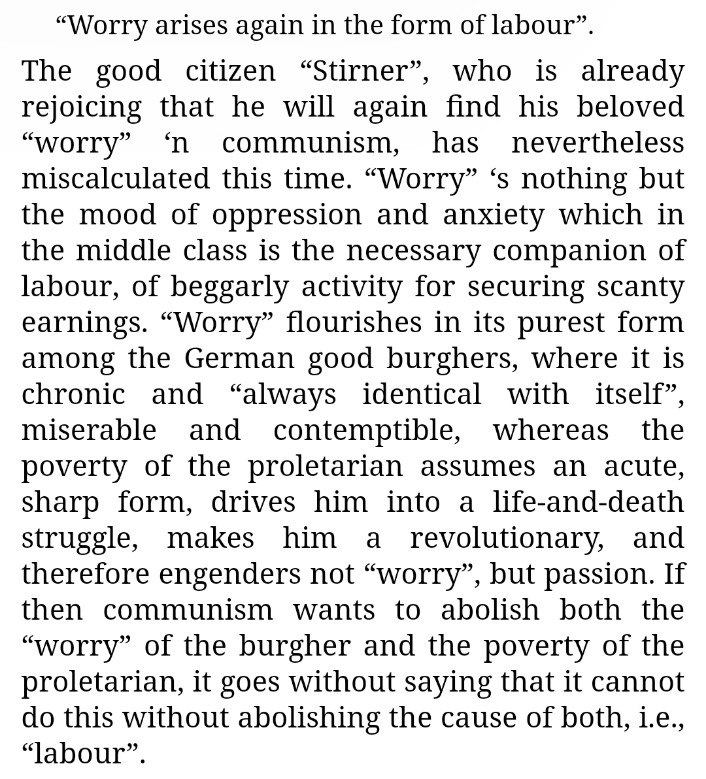 “Worry arises again in the form of labour”.

The good citizen “Stirner”, who is already rejoicing that he will again find his beloved “worry” ‘n communism, has nevertheless miscalculated this time. “Worry” ‘s nothing but the mood of oppression and anxiety which in the middle class is the necessary companion of labour, of beggarly activity for securing scanty earnings. “Worry” flourishes in its purest form among the German good burghers, where it is chronic and “always identical with itself”, miserable and contemptible, whereas the poverty of the proletarian assumes an acute, sharp form, drives him into a life-and-death struggle, makes him a revolutionary, and therefore engenders not “worry”, but passion. If then communism wants to abolish both the “worry” of the burgher and the poverty of the proletarian, it goes without saying that it cannot do this without abolishing the cause of both, i.e., “labour”.